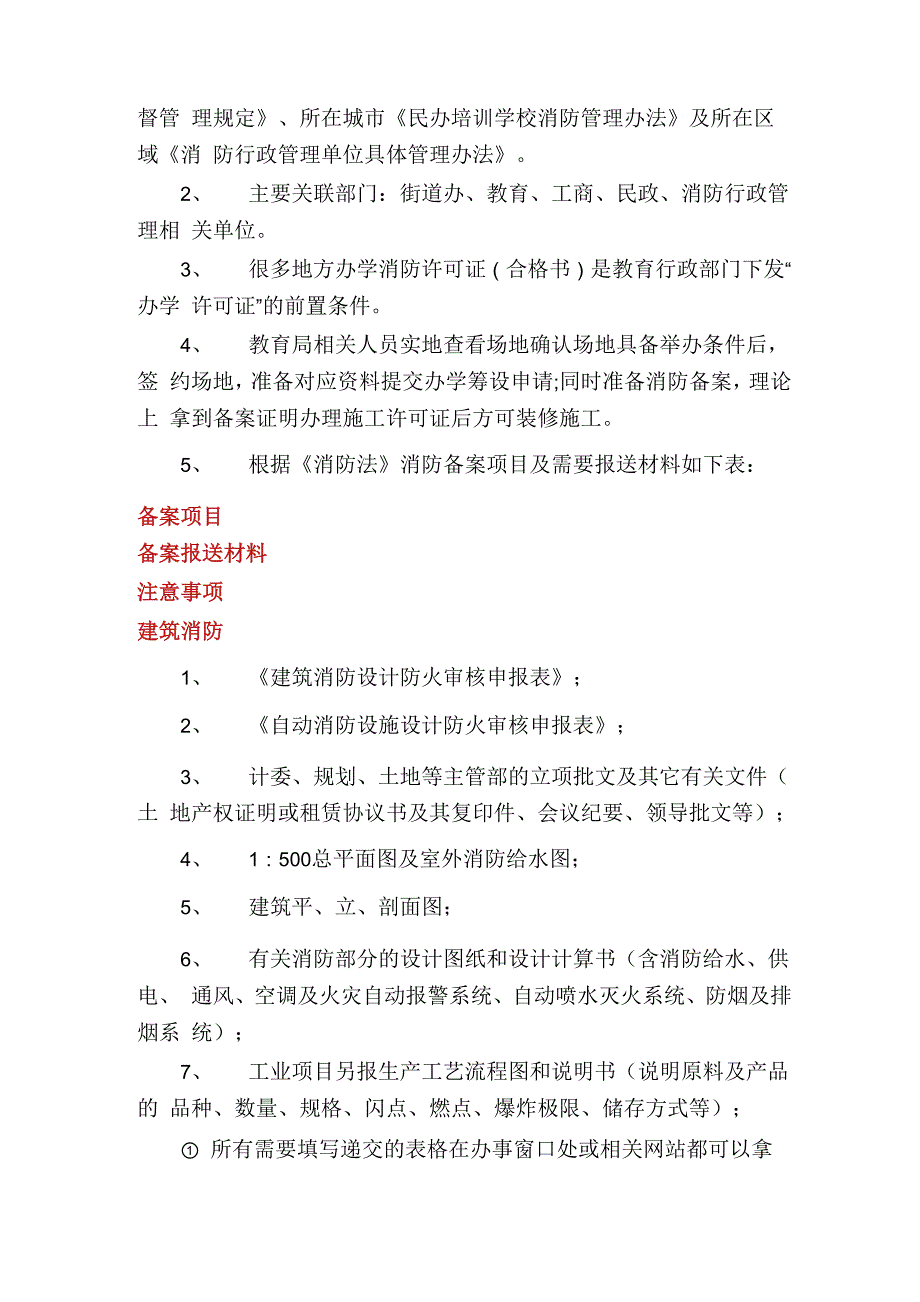 督管 理规定》、所在城市《民办培训学校消防管理办法》及所在区域《消 防行政管理单位具体管理办法》。

2、 主要关联部门：街道办、教育、工商、民政、消防行政管理相 关单位。

3、 很多地方办学消防许可证（合格书）是教育行政部门下发“办学 许可证”的前置条件。

4、 教育局相关人员实地查看场地确认场地具备举办条件后，签 约场地，准备对应资料提交办学筹设申请;同时准备消防备案，理论上 拿到备案证明办理施工许可证后方可装修施工。

5、 根据《消防法》消防备案项目及需要报送材料如下表：

备案项目

备案报送材料

注意事项

建筑消防

1、 《建筑消防设计防火审核申报表》；

2、 《自动消防设施设计防火审核申报表》；

3、 计委、规划、土地等主管部的立项批文及其它有关文件（土 地产权证明或租赁协议书及其复印件、会议纪要、领导批文等）；

4、 1：500总平面图及室外消防给水图；

5、 建筑平、立、剖面图；

6、 有关消防部分的设计图纸和设计计算书（含消防给水、供电、 通风、空调及火灾自动报警系统、自动喷水灭火系统、防烟及排烟系 统）；

7、 工业项目另报生产工艺流程图和说明书（说明原料及产品的 品种、数量、规格、闪点、燃点、爆炸极限、储存方式等）；

① 所有需要填写递交的表格在办事窗口处或相关网站都可以拿